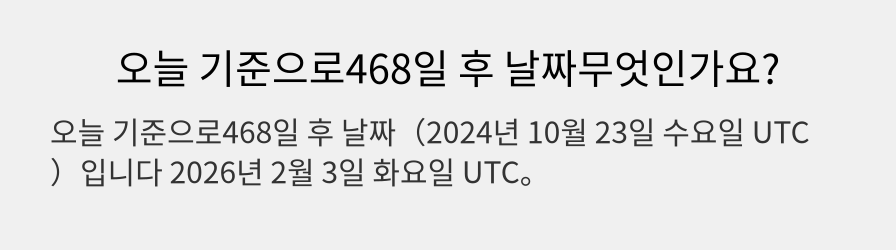 오늘 기준으로468일 후 날짜무엇인가요?

오늘 기준으로468일 후 날짜（2024년 10월 23일 수요일 UTC）입니다 2026년 2월 3일 화요일 UTC。